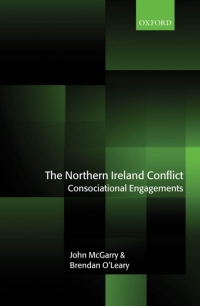 OXFORD

The Northern Ireland Conflict
Consociational Engagements

John McGarry &
Brendan O'Leary